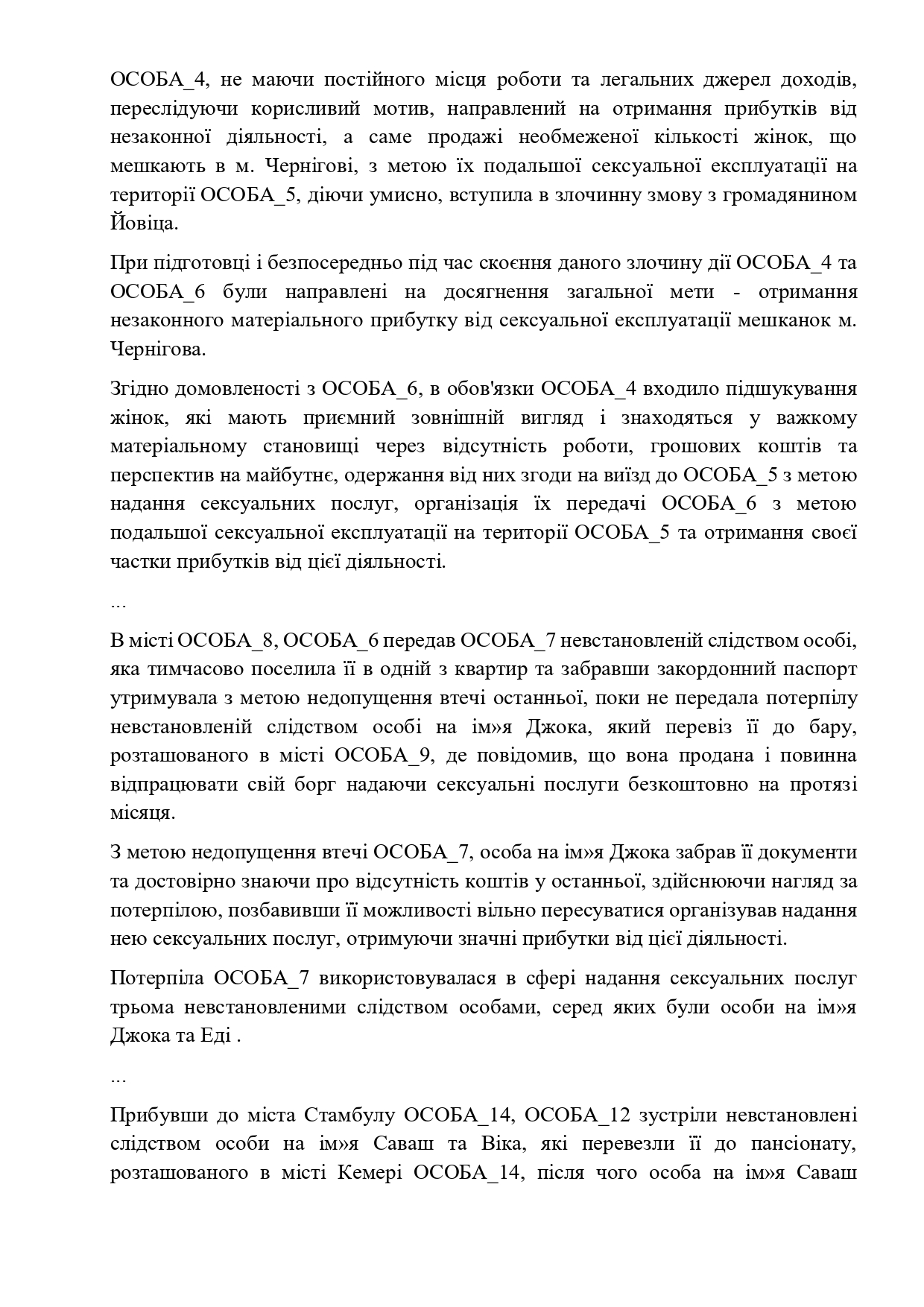 ОСОБА_4, не маючи постійного місця роботи та легальних джерел доходів, переслідуючи корисливий мотив, направлений на отримання прибутків від незаконної діяльності, а саме продажі необмеженої кількості жінок, що мешкають в м. Чернігові, з метою їх подальшої сексуальної експлуатації на території ОСОБА_5, діючи умисно, вступила в злочинну змову з громадянином Йовіца.

При підготовці і безпосередньо під час скоєння даного злочину дії ОСОБА_4 та ОСОБА_6 були направлені на досягнення загальної мети - отримання незаконного матеріального прибутку від сексуальної експлуатації мешканок м. Чернігова.

Згідно домовленості з ОСОБА_6, в обов'язки ОСОБА_4 входило підшукування жінок, які мають приємний зовнішній вигляд і знаходяться у важкому матеріальному становищі через відсутність роботи, грошових коштів та перспектив на майбутнє, одержання від них згоди на виїзд до ОСОБА_5 з метою надання сексуальних послуг, організація їх передачі ОСОБА_6 з метою подальшої сексуальної експлуатації на території ОСОБА_5 та отримання своєї частки прибутків від цієї діяльності.

...

В місті ОСОБА_8, ОСОБА_6 передав ОСОБА_7 невстановленій слідством особі, яка тимчасово поселила її в одній з квартир та забравши закордонний паспорт утримувала з метою недопущення втечі останньої, поки не передала потерпілу невстановленій слідством особі на ім»я Джока, який перевіз її до бару, розташованого в місті ОСОБА_9, де повідомив, що вона продана і повинна відпрацювати свій борг надаючи сексуальні послуги безкоштовно на протязі місяця.

З метою недопущення втечі ОСОБА_7, особа на ім»я Джока забрав її документи та достовірно знаючи про відсутність коштів у останньої, здійснюючи нагляд за потерпілою, позбавивши її можливості вільно пересуватися організував надання нею сексуальних послуг, отримуючи значні прибутки від цієї діяльності.

Потерпіла ОСОБА_7 використовувалася в сфері надання сексуальних послуг трьома невстановленими слідством особами, серед яких були особи на ім»я Джока та Еді .

...

Прибувши до міста Стамбулу ОСОБА_14, ОСОБА_12 зустріли невстановлені слідством особи на ім»я Саваш та Віка, які перевезли її до пансіонату, розташованого в місті Кемері ОСОБА_14, після чого особа на ім»я Саваш